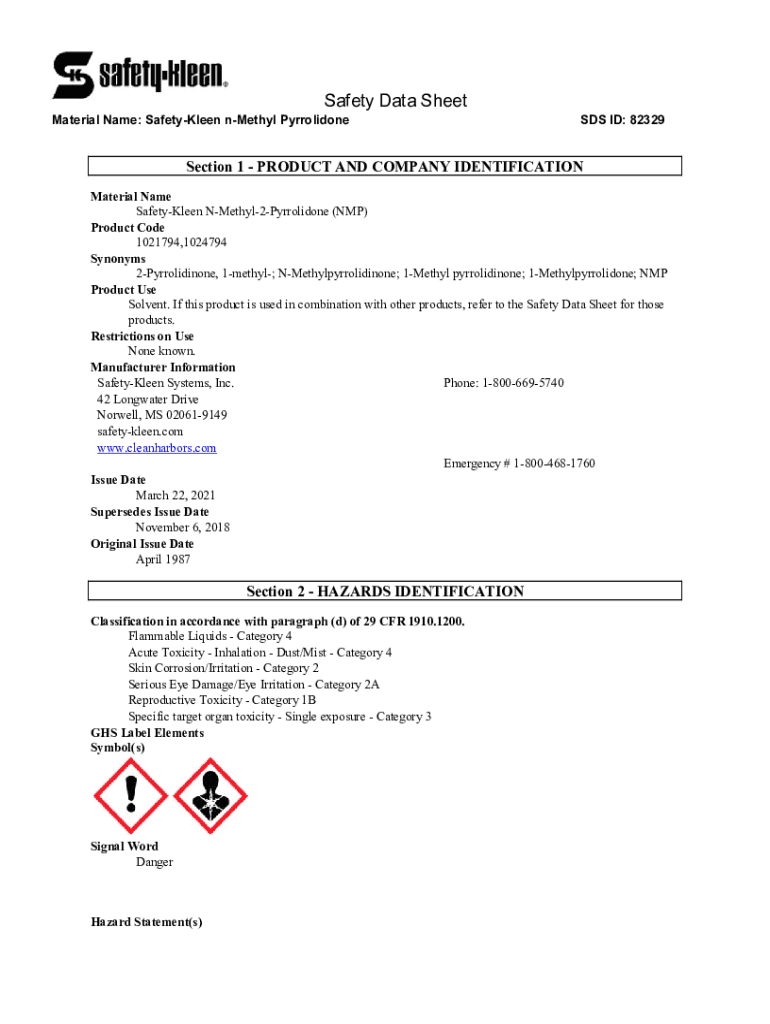 safety-kleen.

Safety Data Sheet

Material Name: Safety-Kleen n-Methyl Pyrrolidone

SDS ID: 82329

Section 1 - PRODUCT AND COMPANY IDENTIFICATION

Material Name
Safety-Kleen N-Methyl-2-Pyrrolidone (NMP)
Product Code
1021794,1024794
Synonyms
2-Pyrrolidinone, 1-methyl-; N-Methylpyrrolidinone; 1-Methyl pyrrolidinone; 1-Methylpyrrolidone; NMP
Product Use
Solvent. If this product is used in combination with other products, refer to the Safety Data Sheet for those products.
Restrictions on Use
None known.
Manufacturer Information
Safety-Kleen Systems, Inc.
42 Longwater Drive
Norwell, MS 02061-9149
safety-kleen.com
www.cleanharbors.com

Phone: 1-800-669-5740

Emergency # 1-800-468-1760

Issue Date
March 22, 2021
Supersedes Issue Date
November 6, 2018
Original Issue Date
April 1987

Section 2 - HAZARDS IDENTIFICATION

Classification in accordance with paragraph (d) of 29 CFR 1910.1200.
Flammable Liquids - Category 4
Acute Toxicity - Inhalation - Dust/Mist - Category 4
Skin Corrosion/Irritation - Category 2
Serious Eye Damage/Eye Irritation - Category 2A
Reproductive Toxicity - Category 1B
Specific target organ toxicity - Single exposure - Category 3
GHS Label Elements
Symbol(s)

Signal Word
Danger

Hazard Statement(s)